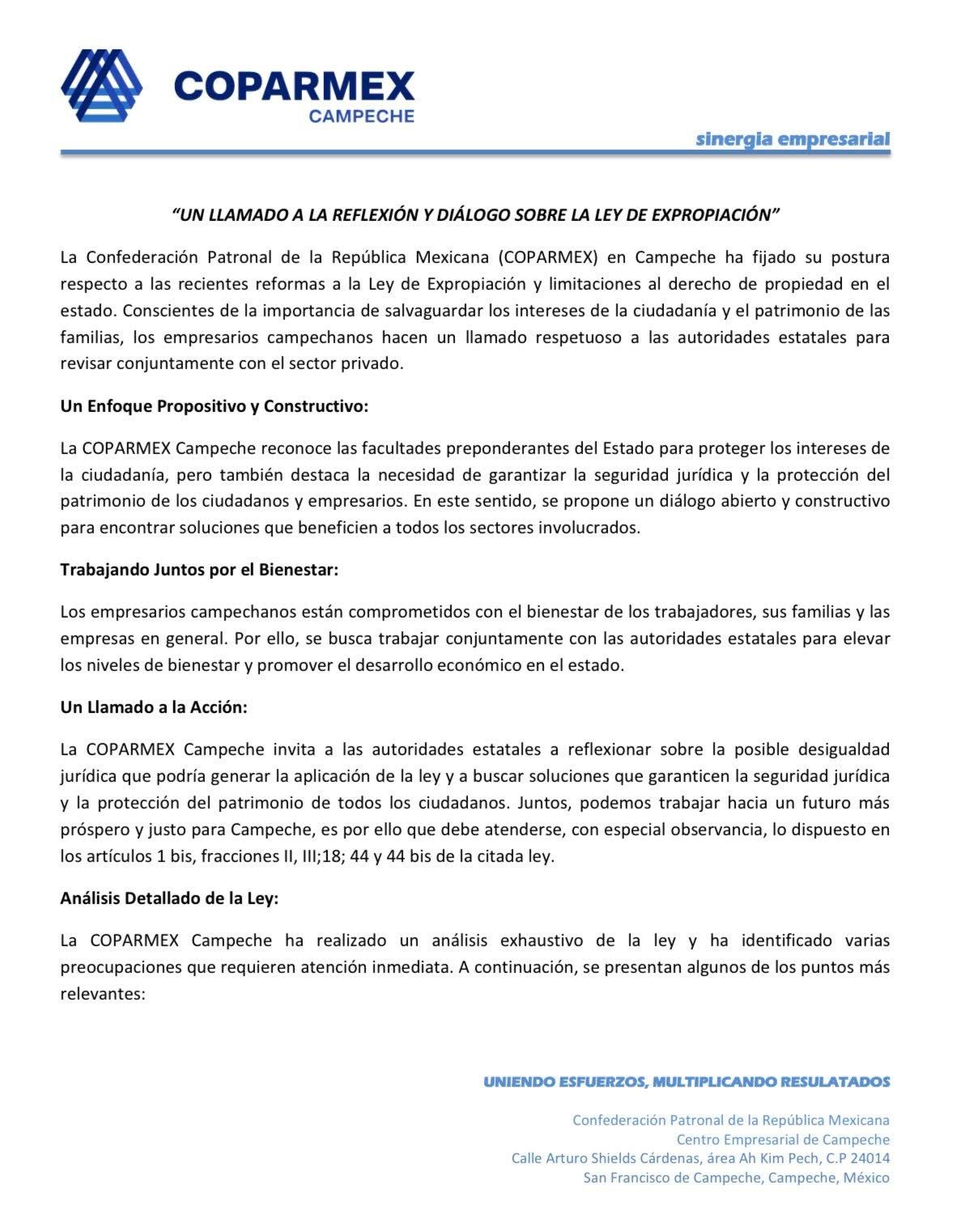 COPARMEX
CAMPECHE

sinergia empresarial

"UN LLAMADO A LA REFLEXIÓN Y DIÁLOGO SOBRE LA LEY DE EXPROPIACIÓN"

La Confederación Patronal de la República Mexicana (COPARMEX) en Campeche ha fijado su postura respecto a las recientes reformas a la Ley de Expropiación y limitaciones al derecho de propiedad en el estado. Conscientes de la importancia de salvaguardar los intereses de la ciudadanía y el patrimonio de las familias, los empresarios campechanos hacen un llamado respetuoso a las autoridades estatales para revisar conjuntamente con el sector privado.

Un Enfoque Propositivo y Constructivo:

La COPARMEX Campeche reconoce las facultades preponderantes del Estado para proteger los intereses de la ciudadanía, pero también destaca la necesidad de garantizar la seguridad jurídica y la protección del patrimonio de los ciudadanos y empresarios. En este sentido, se propone un diálogo abierto y constructivo para encontrar soluciones que beneficien a todos los sectores involucrados.

Trabajando Juntos por el Bienestar:

Los empresarios campechanos están comprometidos con el bienestar de los trabajadores, sus familias y las empresas en general. Por ello, se busca trabajar conjuntamente con las autoridades estatales para elevar los niveles de bienestar y promover el desarrollo económico en el estado.

Un Llamado a la Acción:

La COPARMEX Campeche invita a las autoridades estatales a reflexionar sobre la posible desigualdad jurídica que podría generar la aplicación de la ley y a buscar soluciones que garanticen la seguridad jurídica y la protección del patrimonio de todos los ciudadanos. Juntos, podemos trabajar hacia un futuro más próspero y justo para Campeche, es por ello que debe atenderse, con especial observancia, lo dispuesto en los artículos 1 bis, fracciones II, III;18; 44 y 44 bis de la citada ley.

Análisis Detallado de la Ley:

La COPARMEX Campeche ha realizado un análisis exhaustivo de la ley y ha identificado varias preocupaciones que requieren atención inmediata. A continuación, se presentan algunos de los puntos más relevantes:

UNIENDO ESFUERZOS, MULTIPLICANDO RESULATADOS

Confederación Patronal de la República Mexicana
Centro Empresarial de Campeche
Calle Arturo Shields Cárdenas, área Ah Kim Pech, C.P 24014
San Francisco de Campeche, Campeche, México